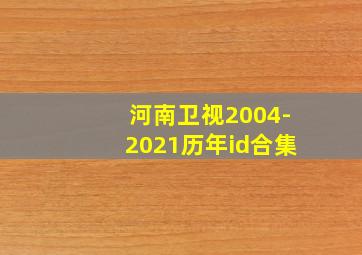 河南卫视2004-2021历年id合集